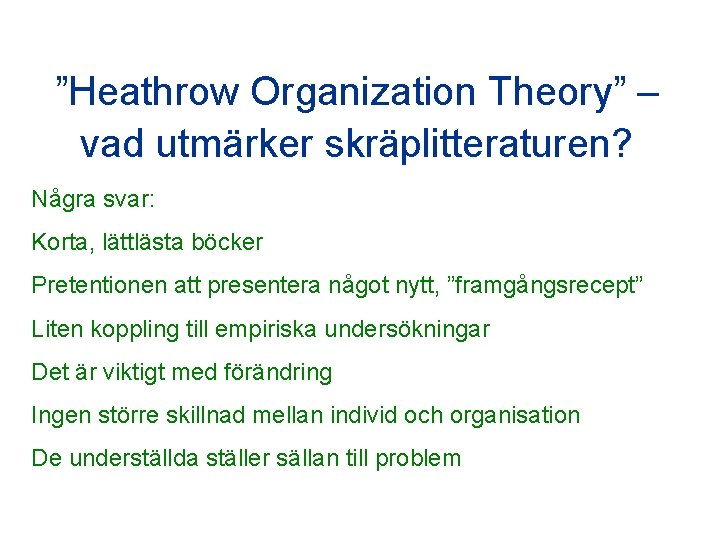 ”Heathrow Organization Theory” – vad utmärker skräplitteraturen?

Några svar:

Korta, lättlästa böcker

Pretentionen att presentera något nytt, ”framgångsrecept”

Liten koppling till empiriska undersökningar

Det är viktigt med förändring

Ingen större skillnad mellan individ och organisation

De underställda ställer sällan till problem